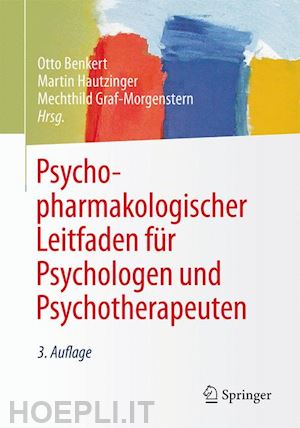 Otto Benkert
Martin Hautzinger
Mechthild Graf-Morgenstern
Hrsg.

Psychopharmakologischer Leitfaden für Psychologen und Psychotherapeuten

3. Auflage

Springer

HOEPLI.IT